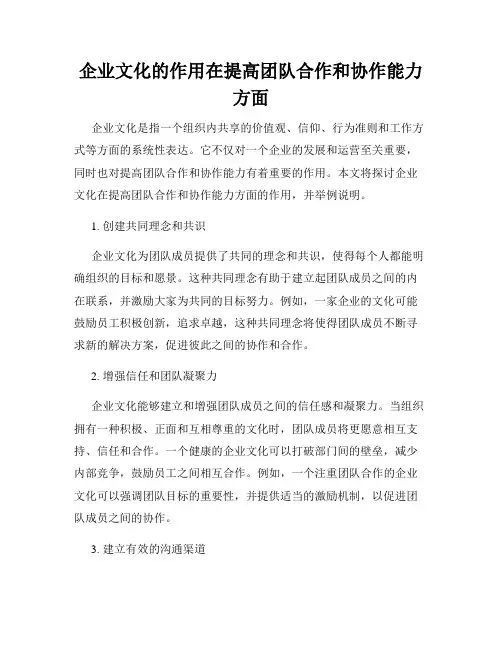 企业文化的作用在提高团队合作和协作能力方面

企业文化是指一个组织内共享的价值观、信仰、行为准则和工作方式等方面的系统性表达。它不仅对一个企业的发展和运营至关重要，同时也对提高团队合作和协作能力有着重要的作用。本文将探讨企业文化在提高团队合作和协作能力方面的作用，并举例说明。

1. 创建共同理念和共识

企业文化为团队成员提供了共同的理念和共识，使得每个人都能明确组织的目标和愿景。这种共同理念有助于建立起团队成员之间的内在联系，并激励大家为共同的目标努力。例如，一家企业的文化可能鼓励员工积极创新，追求卓越，这种共同理念将使得团队成员不断寻求新的解决方案，促进彼此之间的协作和合作。

2. 增强信任和团队凝聚力

企业文化能够建立和增强团队成员之间的信任感和凝聚力。当组织拥有一种积极、正面和互相尊重的文化时，团队成员将更愿意相互支持、信任和合作。一个健康的企业文化可以打破部门间的壁垒，减少内部竞争，鼓励员工之间相互合作。例如，一个注重团队合作的企业文化可以强调团队目标的重要性，并提供适当的激励机制，以促进团队成员之间的协作。

3. 建立有效的沟通渠道